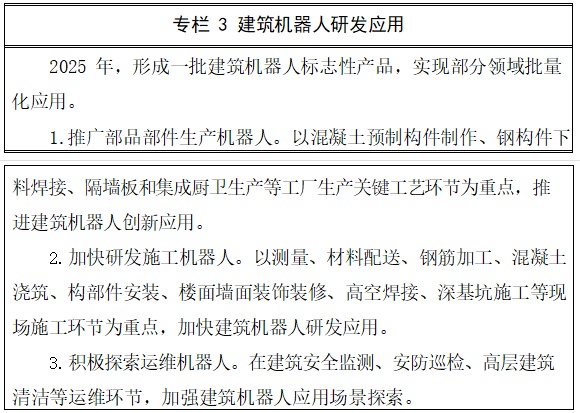 专栏 3 建筑机器人研发应用

2025 年，形成一批建筑机器人标志性产品，实现部分领域批量化应用。

1.推广部品部件生产机器人。以混凝土预制构件制作、钢构件下料焊接、隔墙板和集成厨卫生产等工厂生产关键工艺环节为重点，推进建筑机器人创新应用。

2.加快研发施工机器人。以测量、材料配送、钢筋加工、混凝土浇筑、构部件安装、楼面墙面装饰装修、高空焊接、深基坑施工等现场施工环节为重点，加快建筑机器人研发应用。

3.积极探索运维机器人。在建筑安全监测、安防巡检、高层建筑清洁等运维环节，加强建筑机器人应用场景探索。